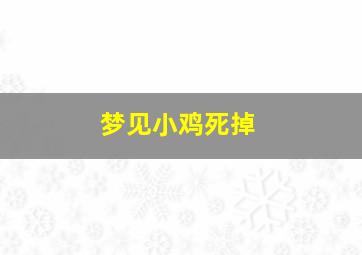 梦见小鸡死掉